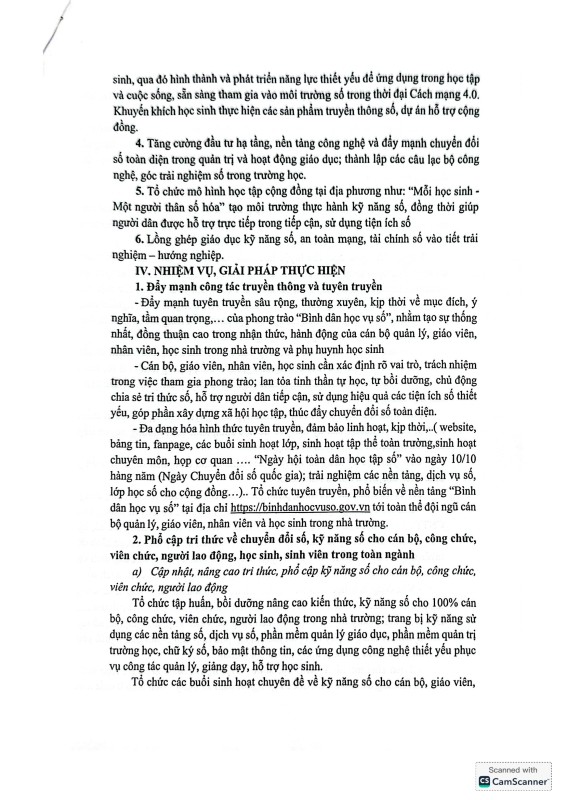 sinh, qua đó hình thành và phát triển năng lực thiết yếu để ứng dụng trong học tập và cuộc sống, sẵn sàng tham gia vào môi trường số trong thời đại Cách mạng 4.0. Khuyến khích học sinh thực hiện các sản phẩm truyền thông số, dự án hỗ trợ cộng đồng.

4. Tăng cường đầu tư hạ tầng, nền tảng công nghệ và đẩy mạnh chuyển đổi số toàn diện trong quản trị và hoạt động giáo dục; thành lập các câu lạc bộ công nghệ, góc trải nghiệm số trong trường học.

5. Tổ chức mô hình học tập cộng đồng tại địa phương như: "Mỗi học sinh - Một người thân số hóa" tạo môi trường thực hành kỹ năng số, đồng thời giúp người dân được hỗ trợ trực tiếp trong tiếp cận, sử dụng tiện ích số

6. Lồng ghép giáo dục kỹ năng số, an toàn mạng, tài chính số vào tiết trải nghiệm – hướng nghiệp.

IV. NHIỆM VỤ, GIẢI PHÁP THỰC HIỆN

1. Đẩy mạnh công tác truyền thông và tuyên truyền

- Đẩy mạnh tuyên truyền sâu rộng, thường xuyên, kịp thời về mục đích, ý nghĩa, tầm quan trọng,… của phong trào "Bình dân học vụ số", nhằm tạo sự thống nhất, đồng thuận cao trong nhận thức, hành động của cán bộ quản lý, giáo viên, nhân viên, học sinh trong nhà trường và phụ huynh học sinh

- Cán bộ, giáo viên, nhân viên, học sinh cần xác định rõ vai trò, trách nhiệm trong việc tham gia phong trào; lan tỏa tinh thần tự học, tự bồi dưỡng, chủ động chia sẻ tri thức số, hỗ trợ người dân tiếp cận, sử dụng hiệu quả các tiện ích số thiết yếu, góp phần xây dựng xã hội học tập, thúc đẩy chuyển đổi số toàn diện.

- Đa dạng hóa hình thức tuyên truyền, đảm bảo linh hoạt, kịp thời,..( website, bảng tin, fanpage, các buổi sinh hoạt lớp, sinh hoạt tập thể toàn trường,sinh hoạt chuyên môn, họp cơ quan …. "Ngày hội toàn dân học tập số" vào ngày 10/10 hàng năm (Ngày Chuyển đổi số quốc gia); trải nghiệm các nền tảng, dịch vụ số, lớp học số cho cộng đồng…).. Tổ chức tuyên truyền, phổ biến về nền tảng "Bình dân học vụ số" tại địa chỉ https://binhdanhocvuso.gov.vn tới toàn thể đội ngũ cán bộ quản lý, giáo viên, nhân viên và học sinh trong nhà trường.

2. Phổ cập tri thức về chuyển đổi số, kỹ năng số cho cán bộ, công chức, viên chức, người lao động, học sinh, sinh viên trong toàn ngành

a) Cập nhật, nâng cao tri thức, phổ cập kỹ năng số cho cán bộ, công chức, viên chức, người lao động

Tổ chức tập huấn, bồi dưỡng nâng cao kiến thức, kỹ năng số cho 100% cán bộ, công chức, viên chức, người lao động trong nhà trường; trang bị kỹ năng sử dụng các nền tảng số, dịch vụ số, phần mềm quản lý giáo dục, phần mềm quản trị trường học, chữ ký số, bảo mật thông tin, các ứng dụng công nghệ thiết yếu phục vụ công tác quản lý, giảng dạy, hỗ trợ học sinh.

Tổ chức các buổi sinh hoạt chuyên đề về kỹ năng số cho cán bộ, giáo viên,

Scanned with
CamScanner